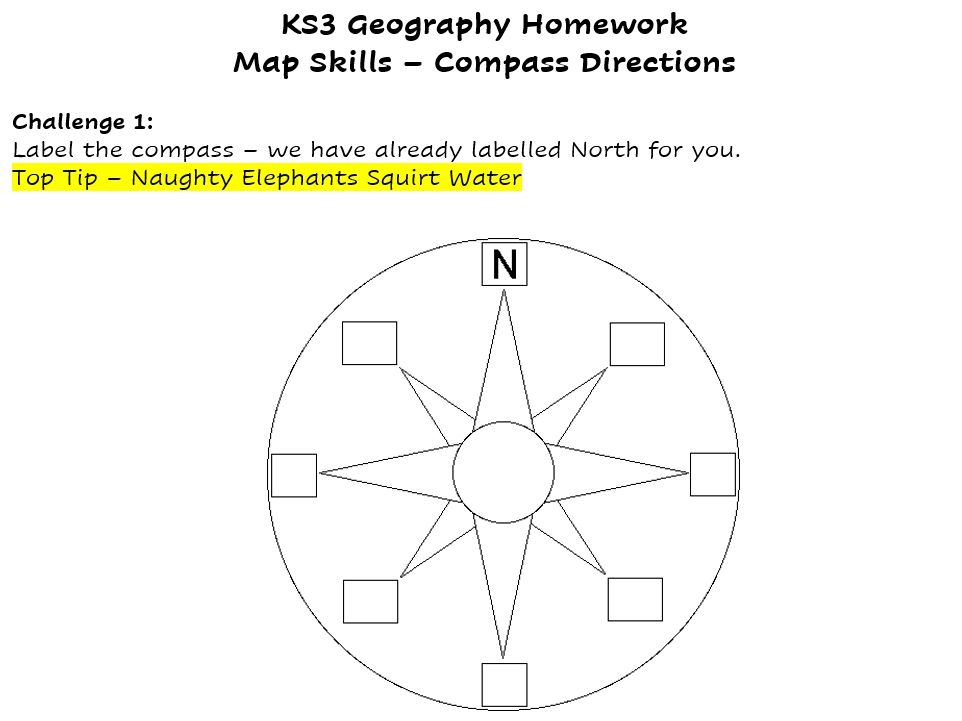 KS3 Geography Homework
Map Skills – Compass Directions

Challenge 1:
Label the compass – we have already labelled North for you.
Top Tip – Naughty Elephants Squirt Water

N